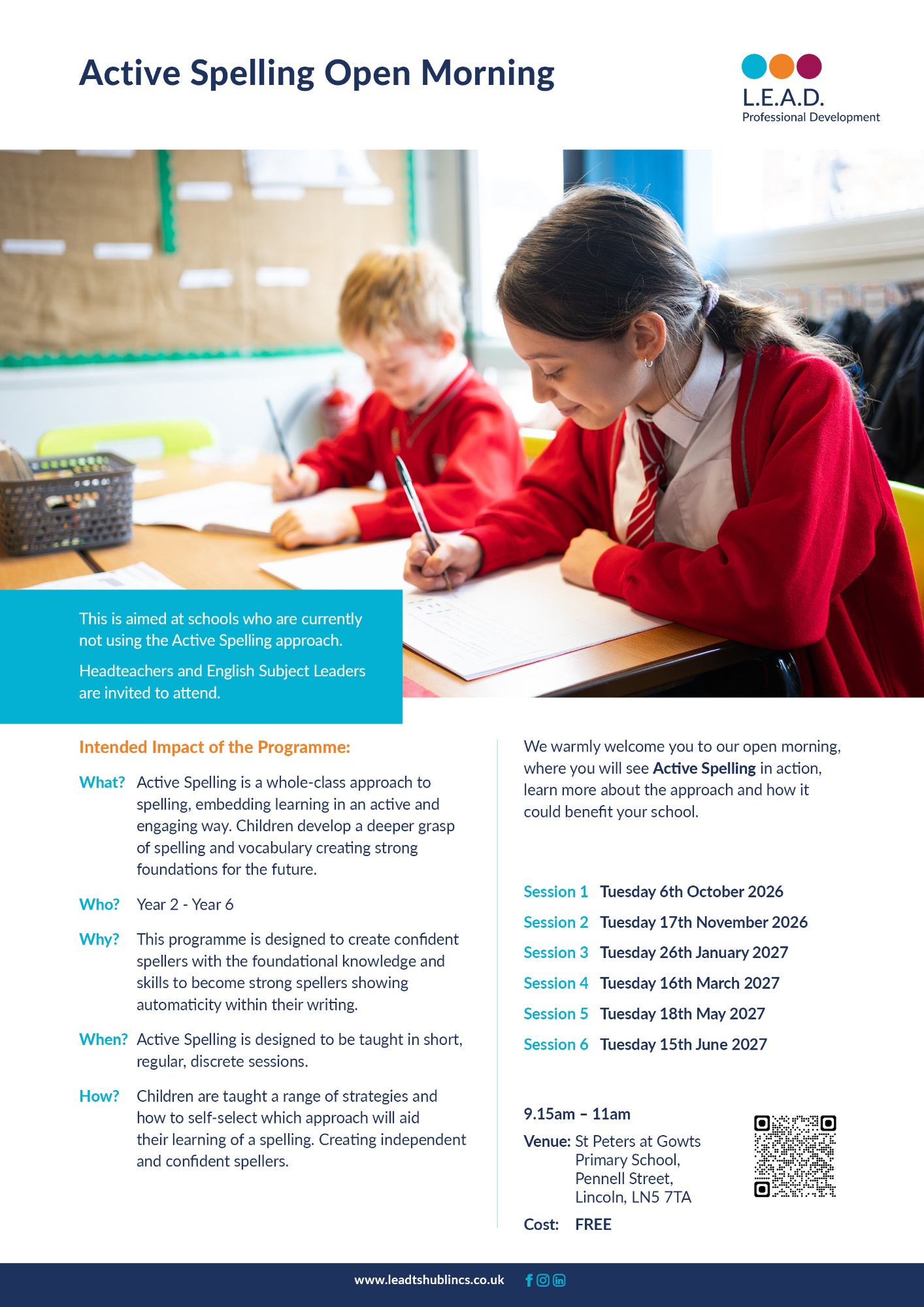 Active Spelling Open Morning

L.E.A.D.
Professional Development

This is aimed at schools who are currently not using the Active Spelling approach.

Headteachers and English Subject Leaders are invited to attend.

Intended Impact of the Programme:

What? Active Spelling is a whole-class approach to spelling, embedding learning in an active and engaging way. Children develop a deeper grasp of spelling and vocabulary creating strong foundations for the future.

Who? Year 2 - Year 6

Why? This programme is designed to create confident spellers with the foundational knowledge and skills to become strong spellers showing automaticity within their writing.

When? Active Spelling is designed to be taught in short, regular, discrete sessions.

How? Children are taught a range of strategies and how to self-select which approach will aid their learning of a spelling. Creating independent and confident spellers.

We warmly welcome you to our open morning, where you will see Active Spelling in action, learn more about the approach and how it could benefit your school.

Session 1 Tuesday 6th October 2026
Session 2 Tuesday 17th November 2026
Session 3 Tuesday 26th January 2027
Session 4 Tuesday 16th March 2027
Session 5 Tuesday 18th May 2027
Session 6 Tuesday 15th June 2027

9.15am – 11am

Venue: St Peters at Gowts Primary School, Pennell Street, Lincoln, LN5 7TA

Cost: FREE

www.leadtshublincs.co.uk